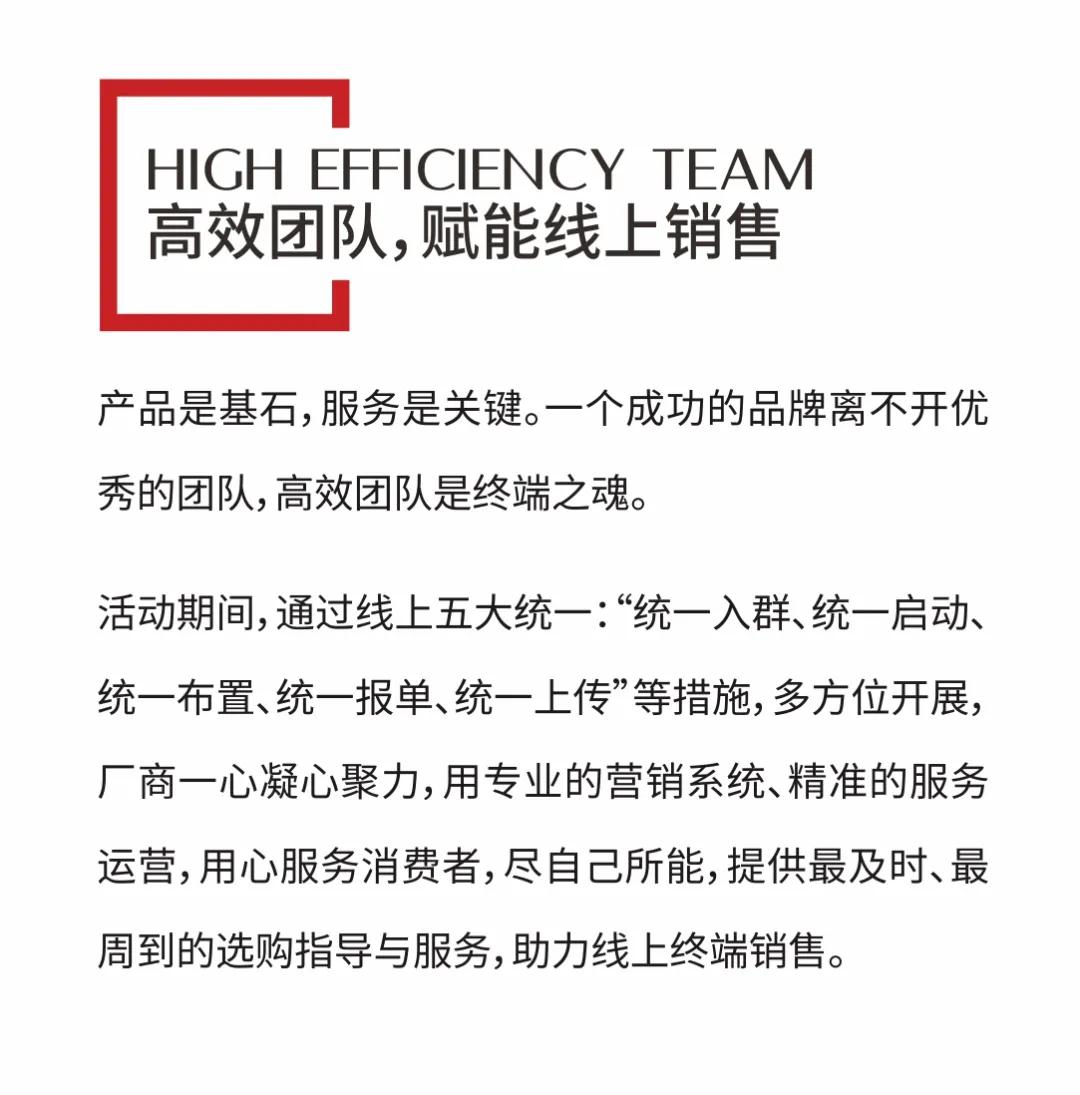 HIGH EFFICIENCY TEAM
高效团队，赋能线上销售

产品是基石，服务是关键。一个成功的品牌离不开优秀的团队，高效团队是终端之魂。

活动期间，通过线上五大统一：“统一入群、统一启动、统一布置、统一报单、统一上传”等措施，多方位开展，厂商一心凝心聚力，用专业的营销系统、精准的服务运营，用心服务消费者，尽自己所能，提供最及时、最周到的选购指导与服务，助力线上终端销售。